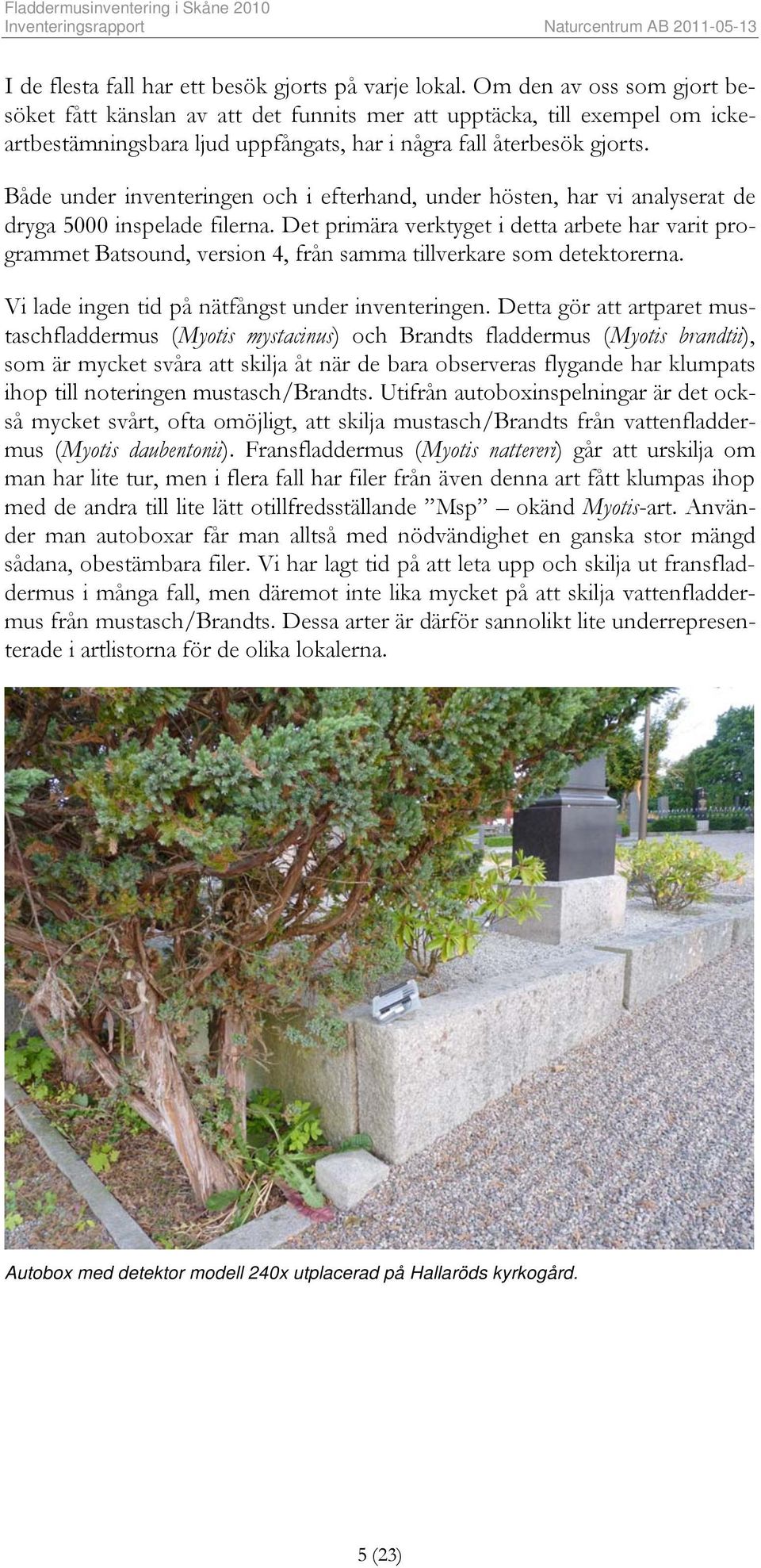 Fladdermusinventering i Skåne 2010
Inventeringsrapport Naturcentrum AB 2011-05-13

I de flesta fall har ett besök gjorts på varje lokal. Om den av oss som gjort besöket fått känslan av att det funnits mer att upptäcka, till exempel om icke-artbestämningsbara ljud uppfångats, har i några fall återbesök gjorts.

Både under inventeringen och i efterhand, under hösten, har vi analyserat de dryga 5000 inspelade filerna. Det primära verktyget i detta arbete har varit programmet Batsound, version 4, från samma tillverkare som detektorerna.

Vi lade ingen tid på nätfångst under inventeringen. Detta gör att artparet mustaschfladdermus (Myotis mystacinus) och Brandts fladdermus (Myotis brandtii), som är mycket svåra att skilja åt när de bara observeras flygande har klumpats ihop till noteringen mustasch/Brandts. Utifrån autoboxinspelningar är det också mycket svårt, ofta omöjligt, att skilja mustasch/Brandts från vattenfladdermus (Myotis daubentonii). Fransfladdermus (Myotis nattereri) går att urskilja om man har lite tur, men i flera fall har filer från även denna art fått klumpas ihop med de andra till lite lätt otillfredsställande ”Msp” – okänd Myotis-art. Använder man autoboxar får man alltså med nödvändighet en ganska stor mängd sådana, obestämbara filer. Vi har lagt tid på att leta upp och skilja ut fransfladdermus i många fall, men däremot inte lika mycket på att skilja vattenfladdermus från mustasch/Brandts. Dessa arter är därför sannolikt lite underrepresenterade i artlistorna för de olika lokalerna.

Autobox med detektor modell 240x utplacerad på Hallaröds kyrkogård.

5 (23)